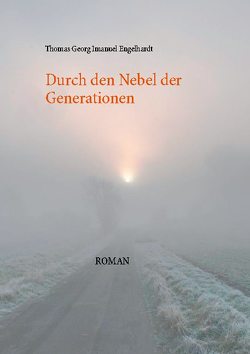 Thomas Georg Imanuel Engelhardt

Durch den Nebel der Generationen

ROMAN